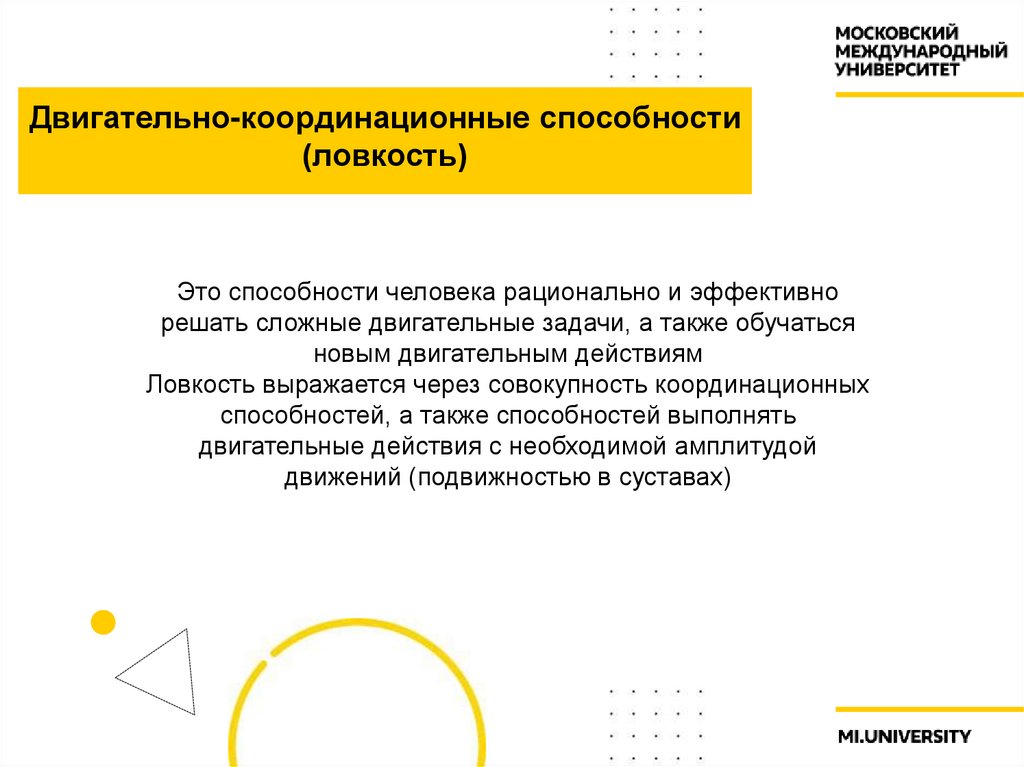 МОСКОВСКИЙ
МЕЖДУНАРОДНЫЙ
УНИВЕРСИТЕТ

Двигательно-координационные способности (ловкость)

Это способности человека рационально и эффективно решать сложные двигательные задачи, а также обучаться новым двигательным действиям
Ловкость выражается через совокупность координационных способностей, а также способностей выполнять двигательные действия с необходимой амплитудой движений (подвижностью в суставах)

MI.UNIVERSITY